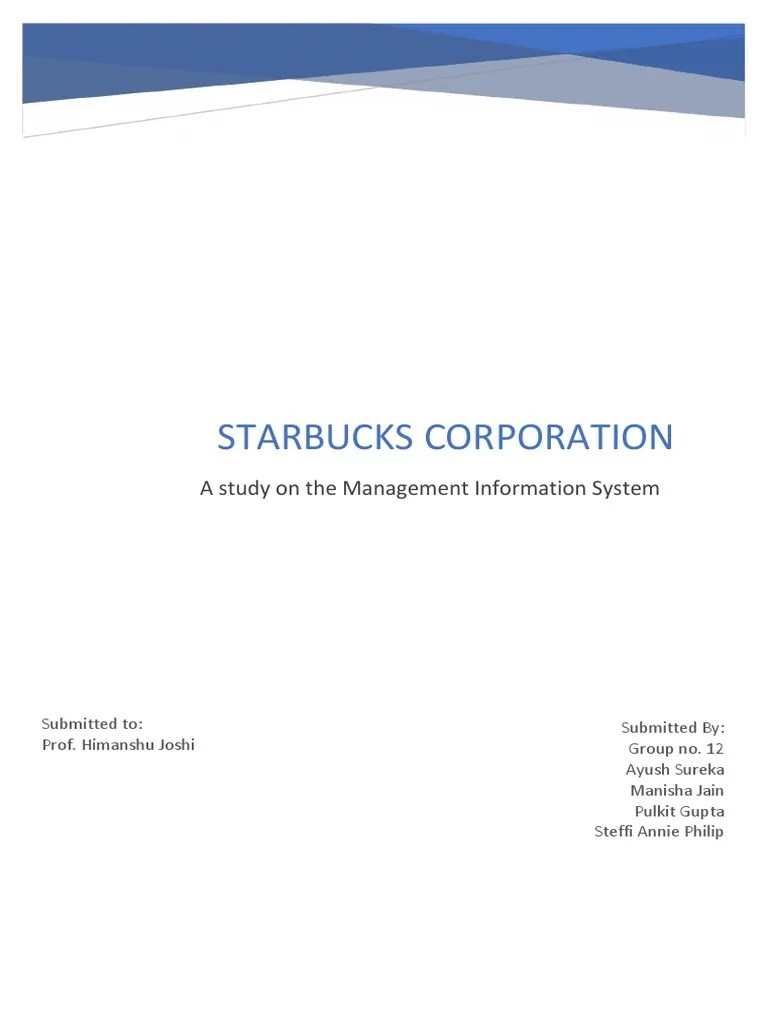 STARBUCKS CORPORATION

A study on the Management Information System

Submitted to:
Prof. Himanshu Joshi

Submitted By:
Group no. 12
Ayush Sureka
Manisha Jain
Pulkit Gupta
Steffi Annie Philip